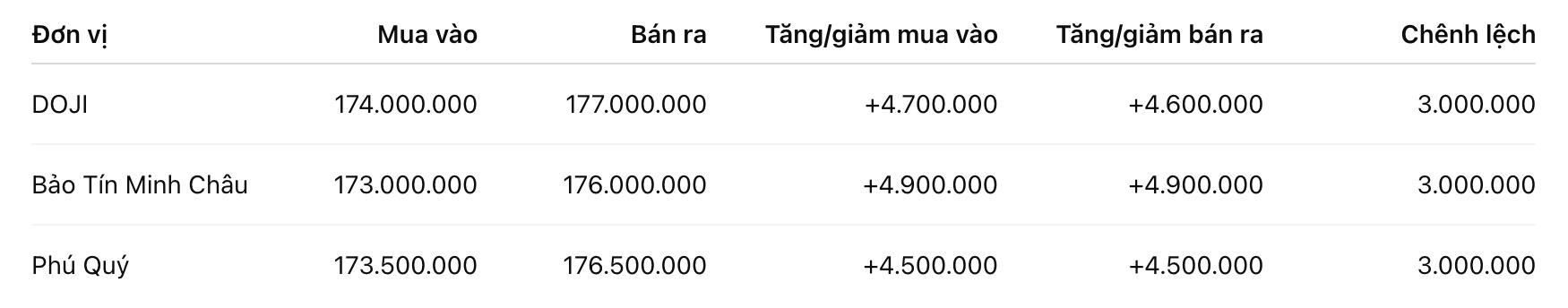 | Đơn vị | Mua vào | Bán ra | Tăng/giảm mua vào | Tăng/giảm bán ra | Chênh lệch |
|---|---|---|---|---|---|
| DOJI | 174.000.000 | 177.000.000 | +4.700.000 | +4.600.000 | 3.000.000 |
| Bảo Tín Minh Châu | 173.000.000 | 176.000.000 | +4.900.000 | +4.900.000 | 3.000.000 |
| Phú Quý | 173.500.000 | 176.500.000 | +4.500.000 | +4.500.000 | 3.000.000 |